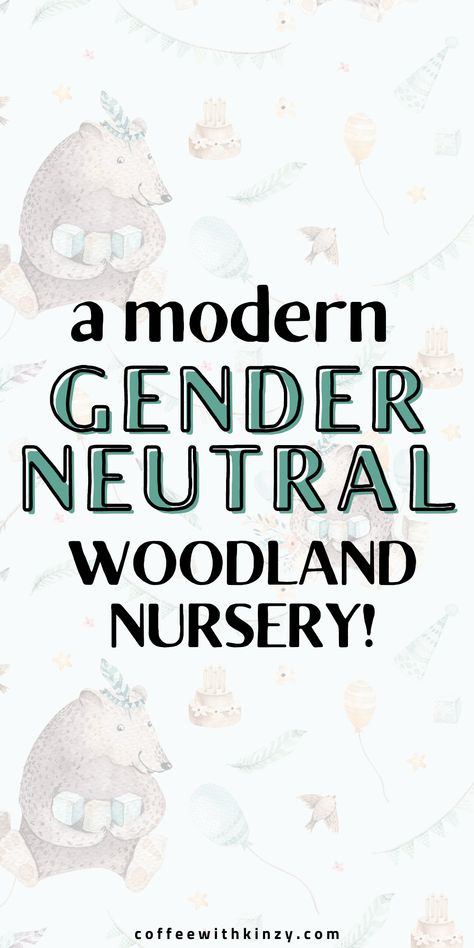 a modern
GENDER
NEUTRAL
WOODLAND
NURSERY!

coffeewithkinzy.com